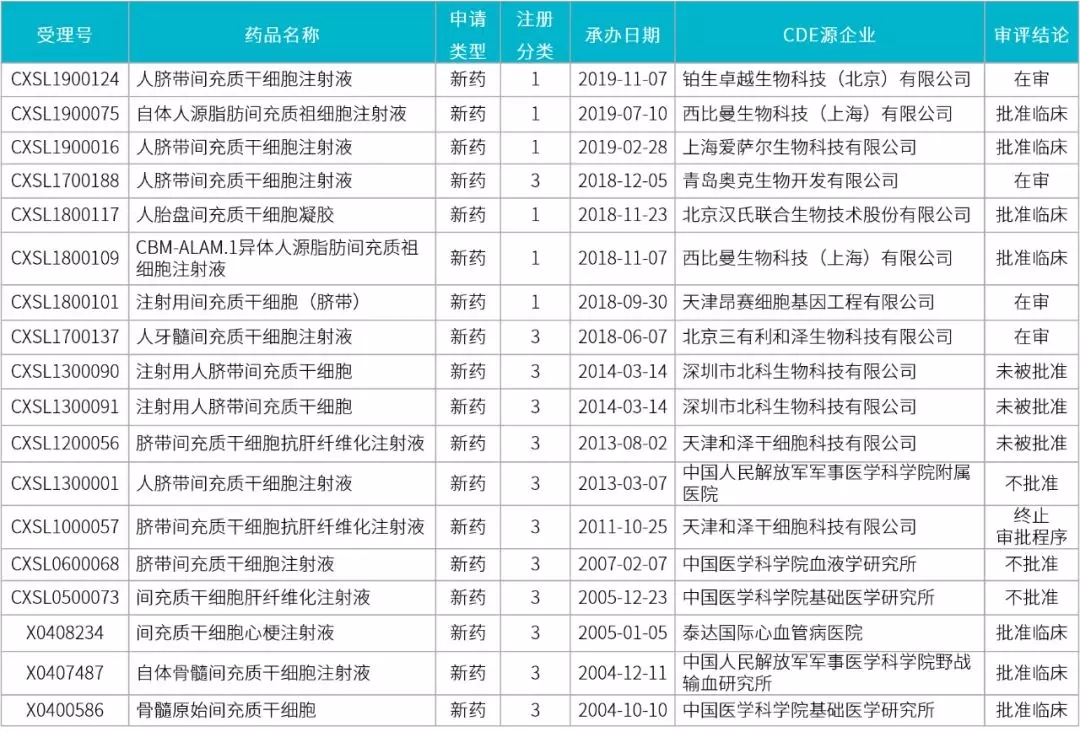 | 受理号 | 药品名称 | 申请类型 | 注册分类 | 承办日期 | CDE源企业 | 审评结论 |
|---|---|---|---|---|---|---|
| CXSL1900124 | 人脐带间充质干细胞注射液 | 新药 | 1 | 2019-11-07 | 铂生卓越生物科技（北京）有限公司 | 在审 |
| CXSL1900075 | 自体人源脂肪间充质祖细胞注射液 | 新药 | 1 | 2019-07-10 | 西比曼生物科技（上海）有限公司 | 批准临床 |
| CXSL1900016 | 人脐带间充质干细胞注射液 | 新药 | 1 | 2019-02-28 | 上海爱萨尔生物科技有限公司 | 批准临床 |
| CXSL1700188 | 人脐带间充质干细胞注射液 | 新药 | 3 | 2018-12-05 | 青岛奥克生物开发有限公司 | 在审 |
| CXSL1800117 | 人胎盘间充质干细胞凝胶 | 新药 | 1 | 2018-11-23 | 北京汉氏联合生物技术股份有限公司 | 批准临床 |
| CXSL1800109 | CBM-ALAM.1异体人源脂肪间充质祖细胞注射液 | 新药 | 1 | 2018-11-07 | 西比曼生物科技（上海）有限公司 | 批准临床 |
| CXSL1800101 | 注射用间充质干细胞（脐带） | 新药 | 1 | 2018-09-30 | 天津昂赛细胞基因工程有限公司 | 在审 |
| CXSL1700137 | 人牙髓间充质干细胞注射液 | 新药 | 3 | 2018-06-07 | 北京三有利和泽生物科技有限公司 | 在审 |
| CXSL1300090 | 注射用人脐带间充质干细胞 | 新药 | 3 | 2014-03-14 | 深圳市北科生物科技有限公司 | 未被批准 |
| CXSL1300091 | 注射用人脐带间充质干细胞 | 新药 | 3 | 2014-03-14 | 深圳市北科生物科技有限公司 | 未被批准 |
| CXSL1200056 | 脐带间充质干细胞抗肝纤维化注射液 | 新药 | 3 | 2013-08-02 | 天津和泽干细胞科技有限公司 | 未被批准 |
| CXSL1300001 | 人脐带间充质干细胞注射液 | 新药 | 3 | 2013-03-07 | 中国人民解放军军事医学科学院附属医院 | 不批准 |
| CXSL1000057 | 脐带间充质干细胞抗肝纤维化注射液 | 新药 | 3 | 2011-10-25 | 天津和泽干细胞科技有限公司 | 终止审批程序 |
| CXSL0600068 | 脐带间充质干细胞注射液 | 新药 | 3 | 2007-02-07 | 中国医学科学院血液学研究所 | 不批准 |
| CXSL0500073 | 间充质干细胞肝纤维化注射液 | 新药 | 3 | 2005-12-23 | 中国医学科学院基础医学研究所 | 不批准 |
| X0408234 | 间充质干细胞心梗注射液 | 新药 | 3 | 2005-01-05 | 泰达国际心血管病医院 | 批准临床 |
| X0407487 | 自体骨髓间充质干细胞注射液 | 新药 | 3 | 2004-12-11 | 中国人民解放军军事医学科学院野战输血研究所 | 批准临床 |
| X0400586 | 骨髓原始间充质干细胞 | 新药 | 3 | 2004-10-10 | 中国医学科学院基础医学研究所 | 批准临床 |